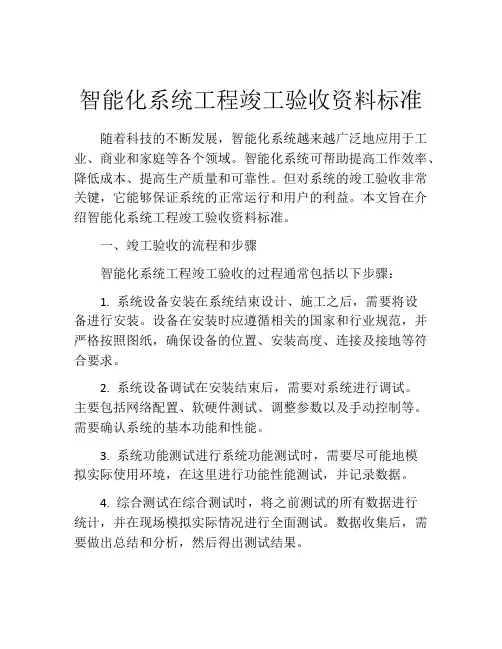 智能化系统工程竣工验收资料标准

随着科技的不断发展，智能化系统越来越广泛地应用于工业、商业和家庭等各个领域。智能化系统可帮助提高工作效率、降低成本、提高生产质量和可靠性。但对系统的竣工验收非常关键，它能够保证系统的正常运行和用户的利益。本文旨在介绍智能化系统工程竣工验收资料标准。

一、竣工验收的流程和步骤

智能化系统工程竣工验收的过程通常包括以下步骤：

1. 系统设备安装在系统结束设计、施工之后，需要将设备进行安装。设备在安装时应遵循相关的国家和行业规范，并严格按照图纸，确保设备的位置、安装高度、连接及接地等符合要求。

2. 系统设备调试在安装结束后，需要对系统进行调试。主要包括网络配置、软硬件测试、调整参数以及手动控制等。需要确认系统的基本功能和性能。

3. 系统功能测试进行系统功能测试时，需要尽可能地模拟实际使用环境，在这里进行功能性能测试，并记录数据。

4. 综合测试在综合测试时，将之前测试的所有数据进行统计，并在现场模拟实际情况进行全面测试。数据收集后，需要做出总结和分析，然后得出测试结果。